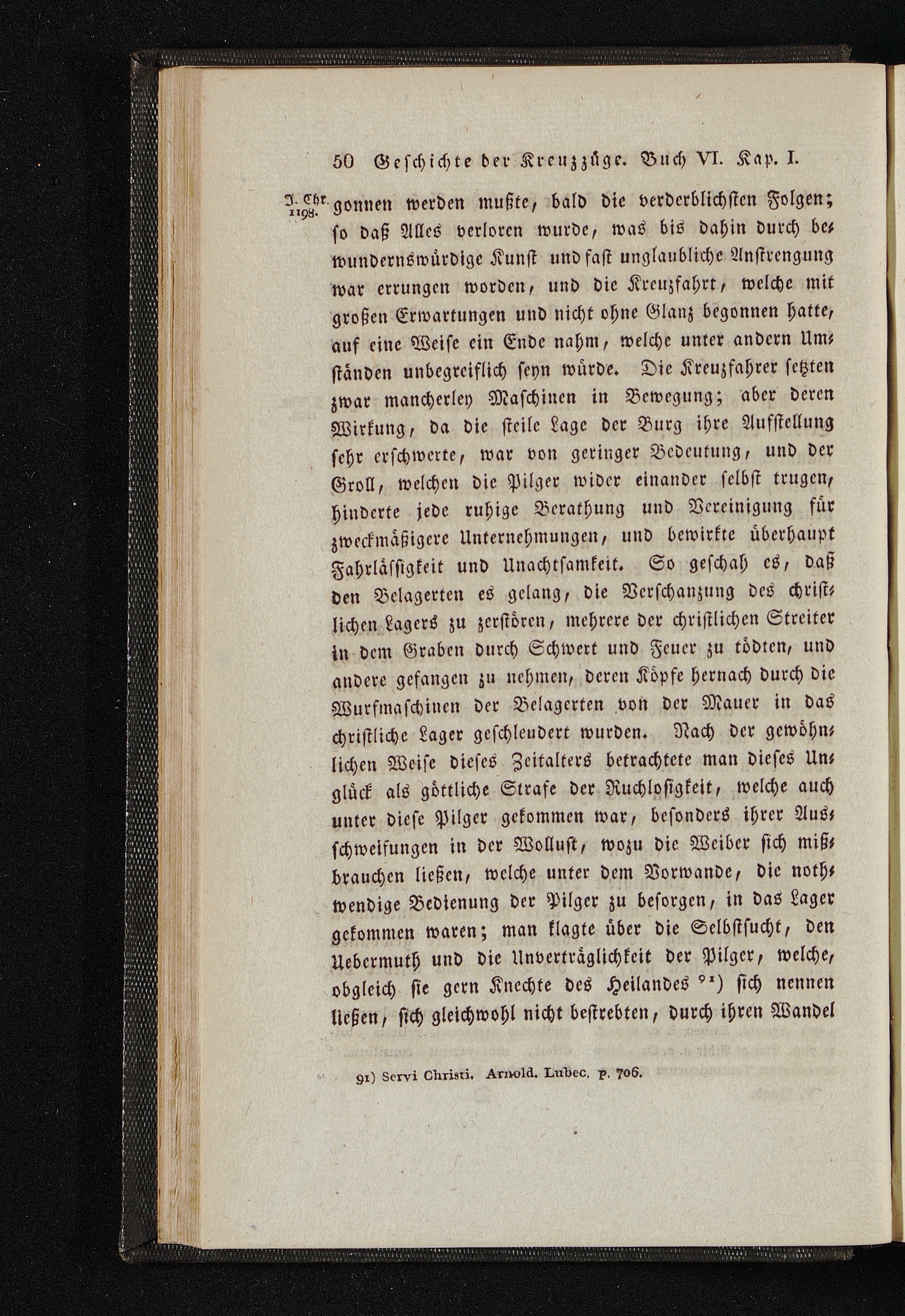 50 Geschichte der Kreuzzüge. Buch VI. Kap. I.

J. Chr. 1198.

gonnen werden mußte, bald die verderblichsten Folgen; so daß Alles verloren wurde, was bis dahin durch bewundernswürdige Kunst und fast unglaubliche Anstrengung war errungen worden, und die Kreuzfahrt, welche mit großen Erwartungen und nicht ohne Glanz begonnen hatte, auf eine Weise ein Ende nahm, welche unter andern Umständen unbegreiflich seyn würde. Die Kreuzfahrer setzten zwar mancherley Maschinen in Bewegung; aber deren Wirkung, da die steile Lage der Burg ihre Aufstellung sehr erschwerte, war von geringer Bedeutung, und der Groll, welchen die Pilger wider einander selbst trugen, hinderte jede ruhige Berathung und Vereinigung für zweckmäßigere Unternehmungen, und bewirkte überhaupt Fahrlässigkeit und Unachtsamkeit. So geschah es, daß den Belagerten es gelang, die Verschanzung des christlichen Lagers zu zerstören, mehrere der christlichen Streiter in dem Graben durch Schwert und Feuer zu tödten, und andere gefangen zu nehmen, deren Köpfe hernach durch die Wurfmaschinen der Belagerten von der Mauer in das christliche Lager geschleudert wurden. Nach der gewöhnlichen Weise dieses Zeitalters betrachtete man dieses Unglück als göttliche Strafe der Ruchlosigkeit, welche auch unter diese Pilger gekommen war, besonders ihrer Ausschweifungen in der Wollust, wozu die Weiber sich mißbrauchen ließen, welche unter dem Vorwande, die nothwendige Bedienung der Pilger zu besorgen, in das Lager gekommen waren; man klagte über die Selbstsucht, den Uebermuth und die Unverträglichkeit der Pilger, welche, obgleich sie gern Knechte des Heilandes $^{91}$) sich nennen ließen, sich gleichwohl nicht bestrebten, durch ihren Wandel

91) Servi Christi. Arnold. Lubec. p. 706.